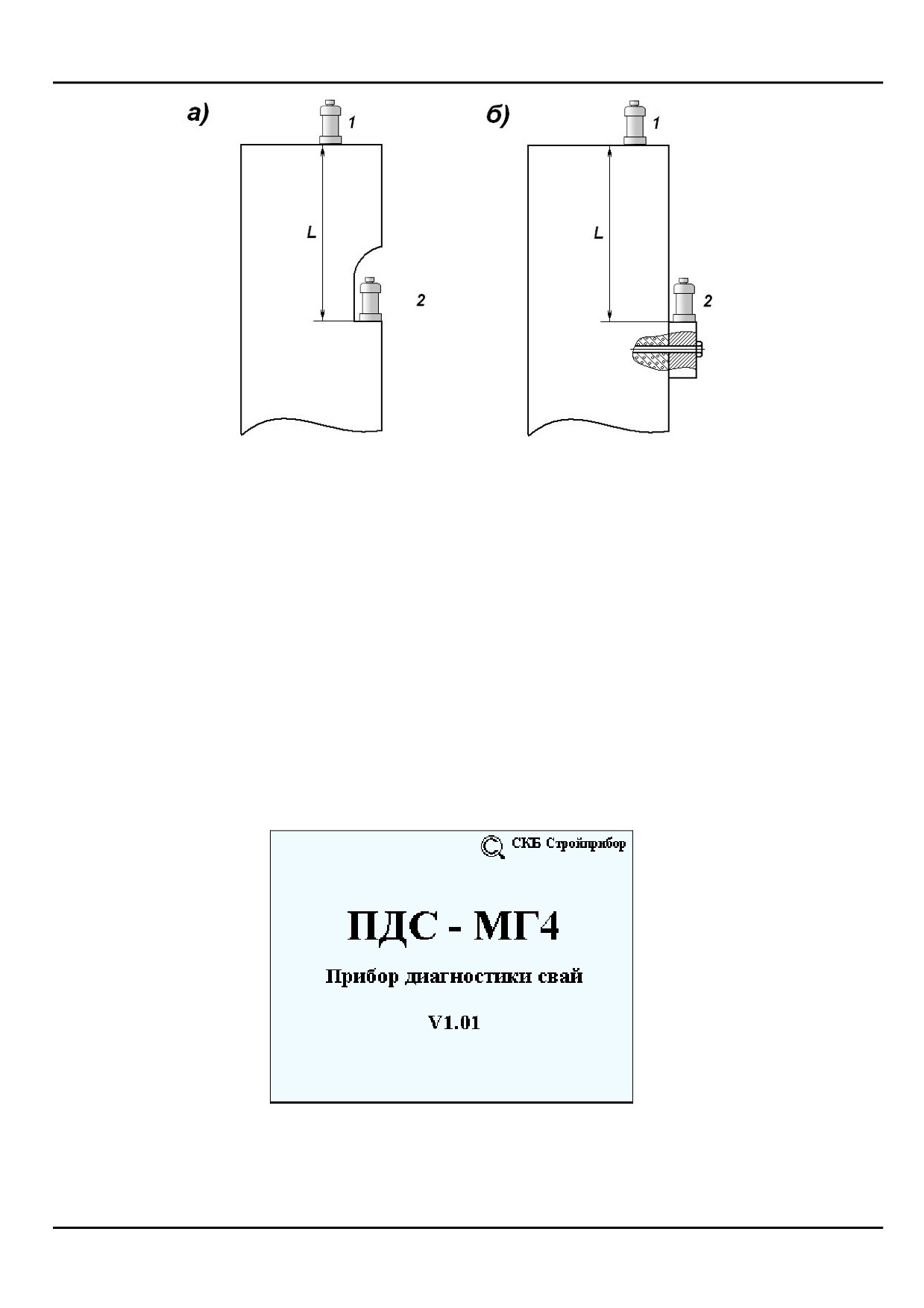 а)

1

L

2

б)

1

L

2

СКБ Стройприбор

ПДС - МГ4

Прибор диагностики свай

V1.01